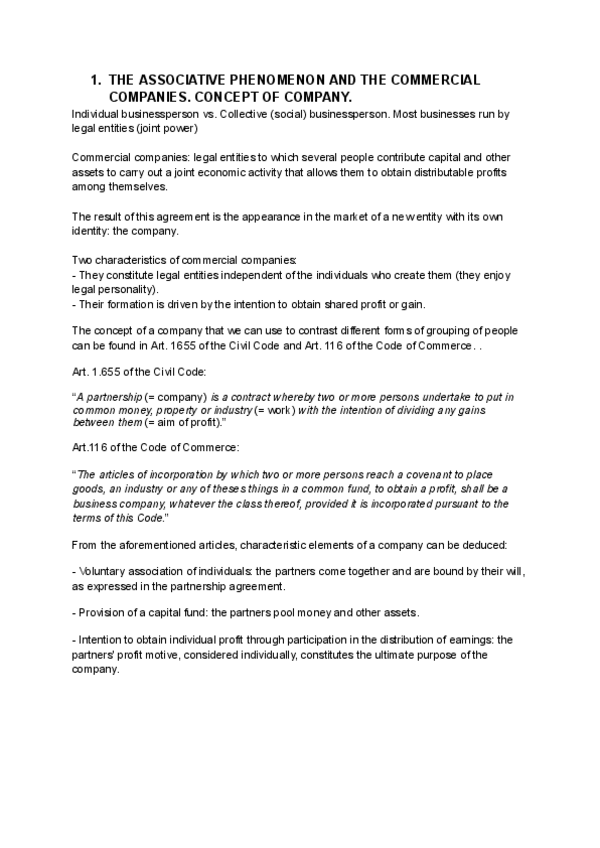 1. THE ASSOCIATIVE PHENOMENON AND THE COMMERCIAL COMPANIES. CONCEPT OF COMPANY.

Individual businessperson vs. Collective (social) businessperson. Most businesses run by legal entities (joint power)

Commercial companies: legal entities to which several people contribute capital and other assets to carry out a joint economic activity that allows them to obtain distributable profits among themselves.

The result of this agreement is the appearance in the market of a new entity with its own identity: the company.

Two characteristics of commercial companies:
- They constitute legal entities independent of the individuals who create them (they enjoy legal personality).
- Their formation is driven by the intention to obtain shared profit or gain.

The concept of a company that we can use to contrast different forms of grouping of people can be found in Art. 1655 of the Civil Code and Art. 116 of the Code of Commerce. .

Art. 1.655 of the Civil Code:

"A partnership (= company) is a contract whereby two or more persons undertake to put in common money, property or industry (= work) with the intention of dividing any gains between them (= aim of profit)."

Art.116 of the Code of Commerce:

"The articles of incorporation by which two or more persons reach a covenant to place goods, an industry or any of these things in a common fund, to obtain a profit, shall be a business company, whatever the class thereof, provided it is incorporated pursuant to the terms of this Code."

From the aforementioned articles, characteristic elements of a company can be deduced:

- Voluntary association of individuals: the partners come together and are bound by their will, as expressed in the partnership agreement.

- Provision of a capital fund: the partners pool money and other assets.

- Intention to obtain individual profit through participation in the distribution of earnings: the partners' profit motive, considered individually, constitutes the ultimate purpose of the company.